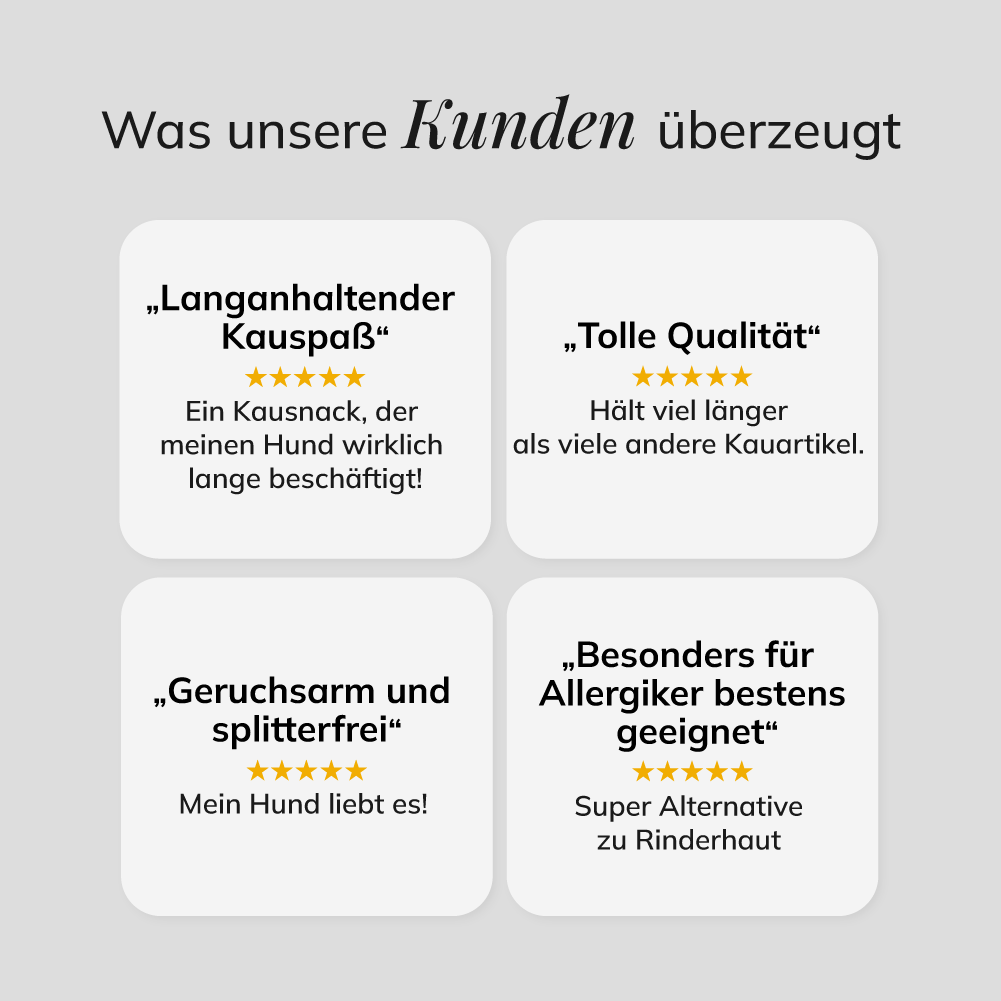 Was unsere Kunden überzeugt

„Langanhaltender Kauspaß“

★★★★★

Ein Kausnack, der meinen Hund wirklich lange beschäftigt!

„Tolle Qualität“

★★★★★

Hält viel länger als viele andere Kauartikel.

„Geruchsarm und splitterfrei“

★★★★★

Mein Hund liebt es!

„Besonders für Allergiker bestens geeignet“

★★★★★

Super Alternative zu Rinderhaut